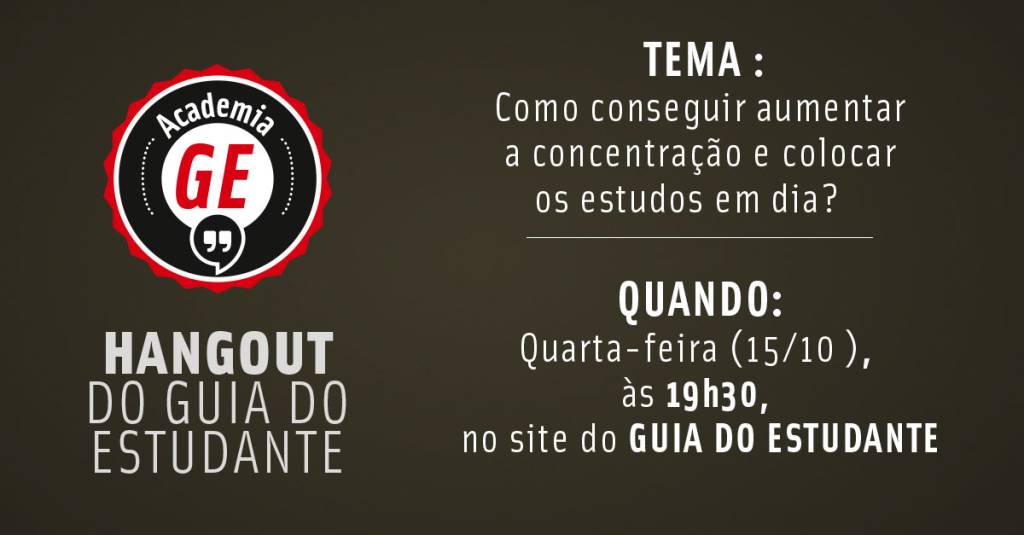 Academia
GE

HANGOUT
DO GUIA DO ESTUDANTE

TEMA :
Como conseguir aumentar a concentração e colocar os estudos em dia?

QUANDO:
Quarta-feira (15/10 ),
às 19h30,
no site do GUIA DO ESTUDANTE